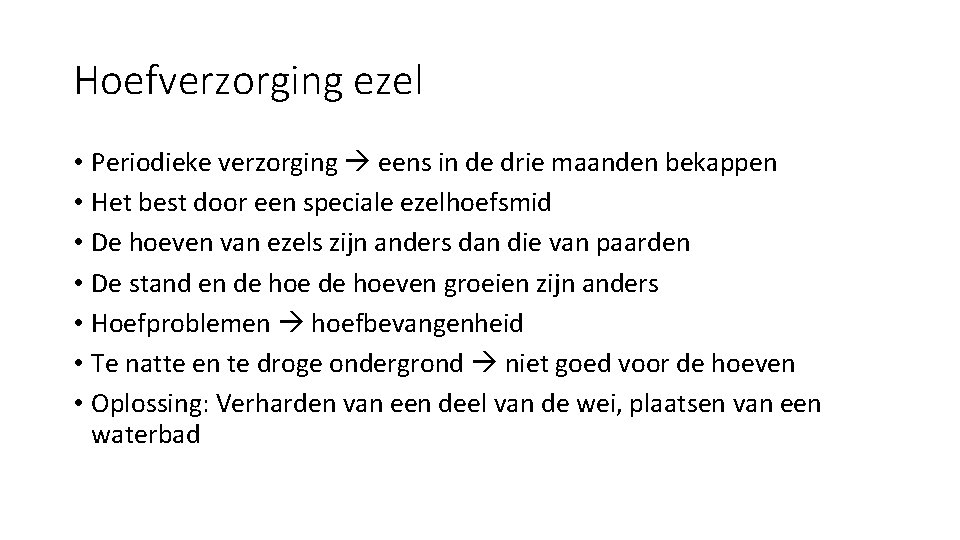 Hoefverzorging ezel

• Periodieke verzorging → eens in de drie maanden bekappen
• Het best door een speciale ezelhoefsmid
• De hoeven van ezels zijn anders dan die van paarden
• De stand en de hoe de hoeven groeien zijn anders
• Hoefproblemen → hoefbevangenheid
• Te natte en te droge ondergrond → niet goed voor de hoeven
• Oplossing: Verharden van een deel van de wei, plaatsen van een waterbad